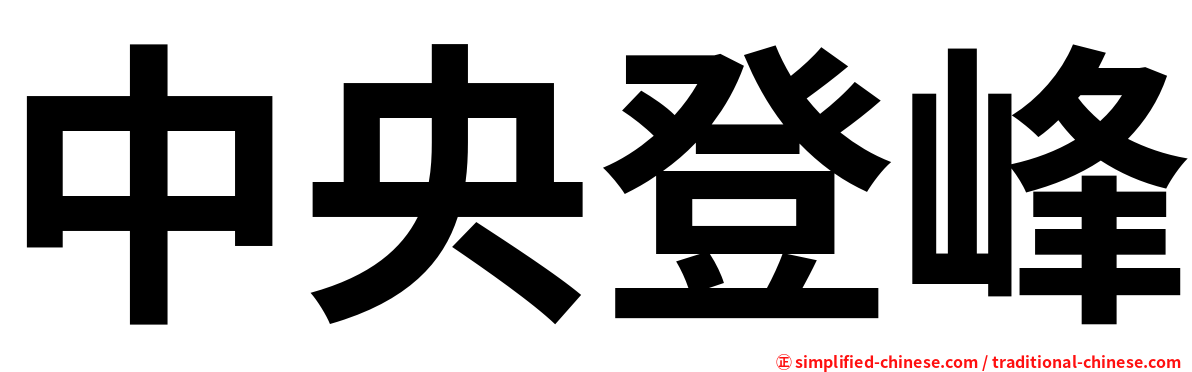 中央登峰

㊣ simplified-chinese.com / traditional-chinese.com